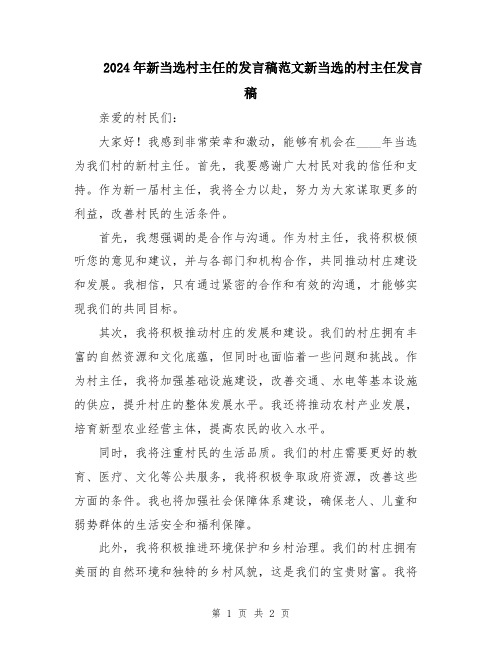 2024年新当选村主任的发言稿范文新当选的村主任发言稿

亲爱的村民们：

大家好！我感到非常荣幸和激动，能够有机会在____年当选为我们村的新村主任。首先，我要感谢广大村民对我的信任和支持。作为新一届村主任，我将全力以赴，努力为大家谋取更多的利益，改善村民的生活条件。

首先，我想强调的是合作与沟通。作为村主任，我将积极倾听您的意见和建议，并与各部门和机构合作，共同推动村庄建设和发展。我相信，只有通过紧密的合作和有效的沟通，才能够实现我们的共同目标。

其次，我将积极推动村庄的发展和建设。我们的村庄拥有丰富的自然资源和文化底蕴，但同时也面临着一些问题和挑战。作为村主任，我将加强基础设施建设，改善交通、水电等基本设施的供应，提升村庄的整体发展水平。我还将推动农村产业发展，培育新型农业经营主体，提高农民的收入水平。

同时，我将注重村民的生活品质。我们的村庄需要更好的教育、医疗、文化等公共服务，我将积极争取政府资源，改善这些方面的条件。我也将加强社会保障体系建设，确保老人、儿童和弱势群体的生活安全和福利保障。

此外，我将积极推进环境保护和乡村治理。我们的村庄拥有美丽的自然环境和独特的乡村风貌，这是我们的宝贵财富。我将

第 1 页 共 2 页